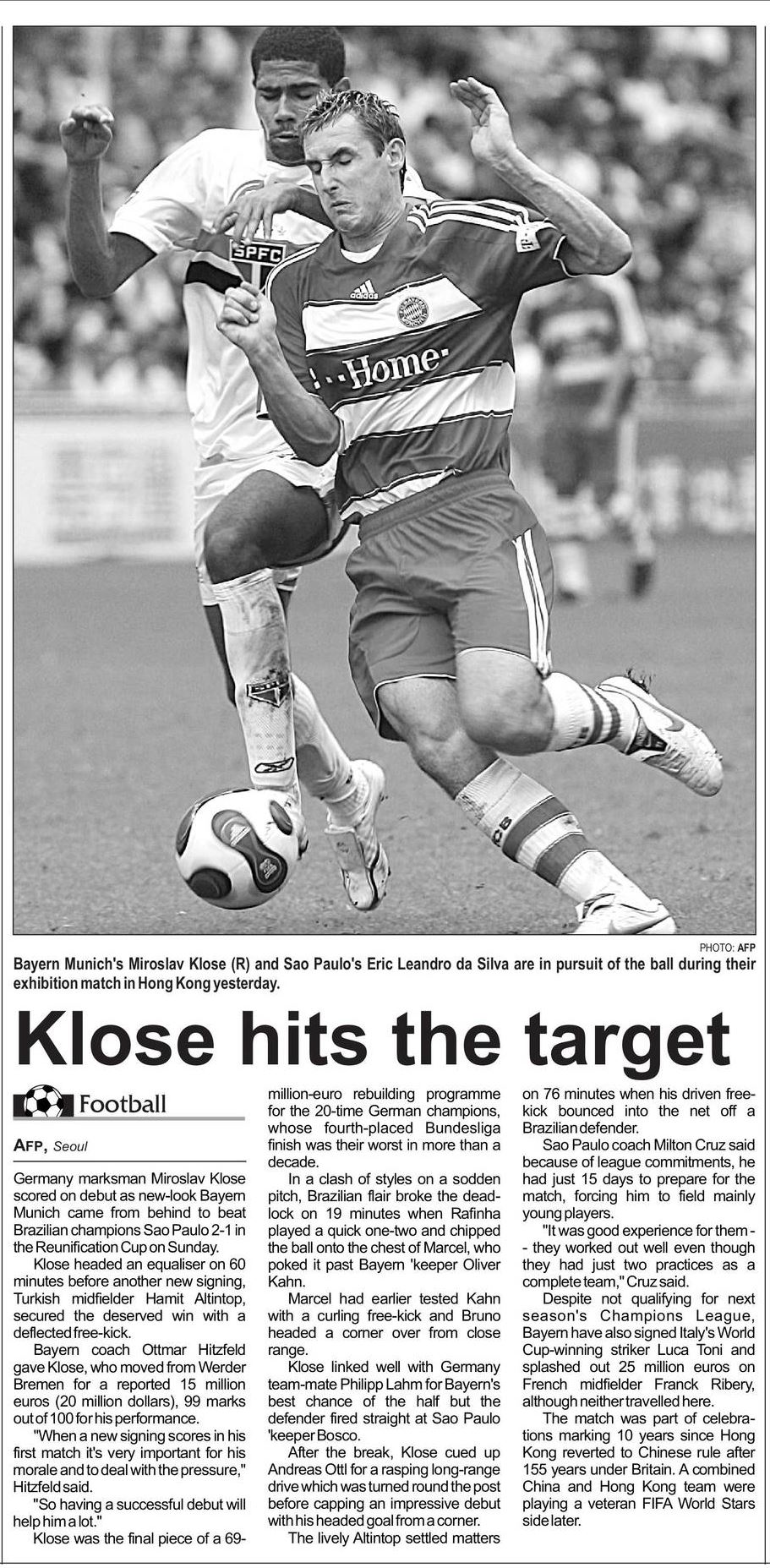 PHOTO: AFP

Bayern Munich's Miroslav Klose (R) and Sao Paulo's Eric Leandro da Silva are in pursuit of the ball during their exhibition match in Hong Kong yesterday.

Klose hits the target

Football

AFP, Seoul

Germany marksman Miroslav Klose scored on debut as new-look Bayern Munich came from behind to beat Brazilian champions Sao Paulo 2-1 in the Reunification Cup on Sunday.

Klose headed an equaliser on 60 minutes before another new signing, Turkish midfielder Hamit Altintop, secured the deserved win with a deflected free-kick.

Bayern coach Ottmar Hitzfeld gave Klose, who moved from Werder Bremen for a reported 15 million euros (20 million dollars), 99 marks out of 100 for his performance.

"When a new signing scores in his first match it's very important for his morale and to deal with the pressure," Hitzfeld said.

"So having a successful debut will help him a lot."

Klose was the final piece of a 69-million-euro rebuilding programme for the 20-time German champions, whose fourth-placed Bundesliga finish was their worst in more than a decade.

In a clash of styles on a sodden pitch, Brazilian flair broke the deadlock on 19 minutes when Rafinha played a quick one-two and chipped the ball onto the chest of Marcel, who poked it past Bayern 'keeper Oliver Kahn.

Marcel had earlier tested Kahn with a curling free-kick and Bruno headed a corner over from close range.

Klose linked well with Germany team-mate Philipp Lahm for Bayern's best chance of the half but the defender fired straight at Sao Paulo 'keeper Bosco.

After the break, Klose cued up Andreas Ottl for a rasping long-range drive which was turned round the post before capping an impressive debut with his headed goal from a corner.

The lively Altintop settled matters on 76 minutes when his driven free-kick bounced into the net off a Brazilian defender.

Sao Paulo coach Milton Cruz said because of league commitments, he had just 15 days to prepare for the match, forcing him to field mainly young players.

"It was good experience for them -- they worked out well even though they had just two practices as a complete team," Cruz said.

Despite not qualifying for next season's Champions League, Bayern have also signed Italy's World Cup-winning striker Luca Toni and splashed out 25 million euros on French midfielder Franck Ribery, although neither travelled here.

The match was part of celebrations marking 10 years since Hong Kong reverted to Chinese rule after 155 years under Britain. A combined China and Hong Kong team were playing a veteran FIFA World Stars side later.